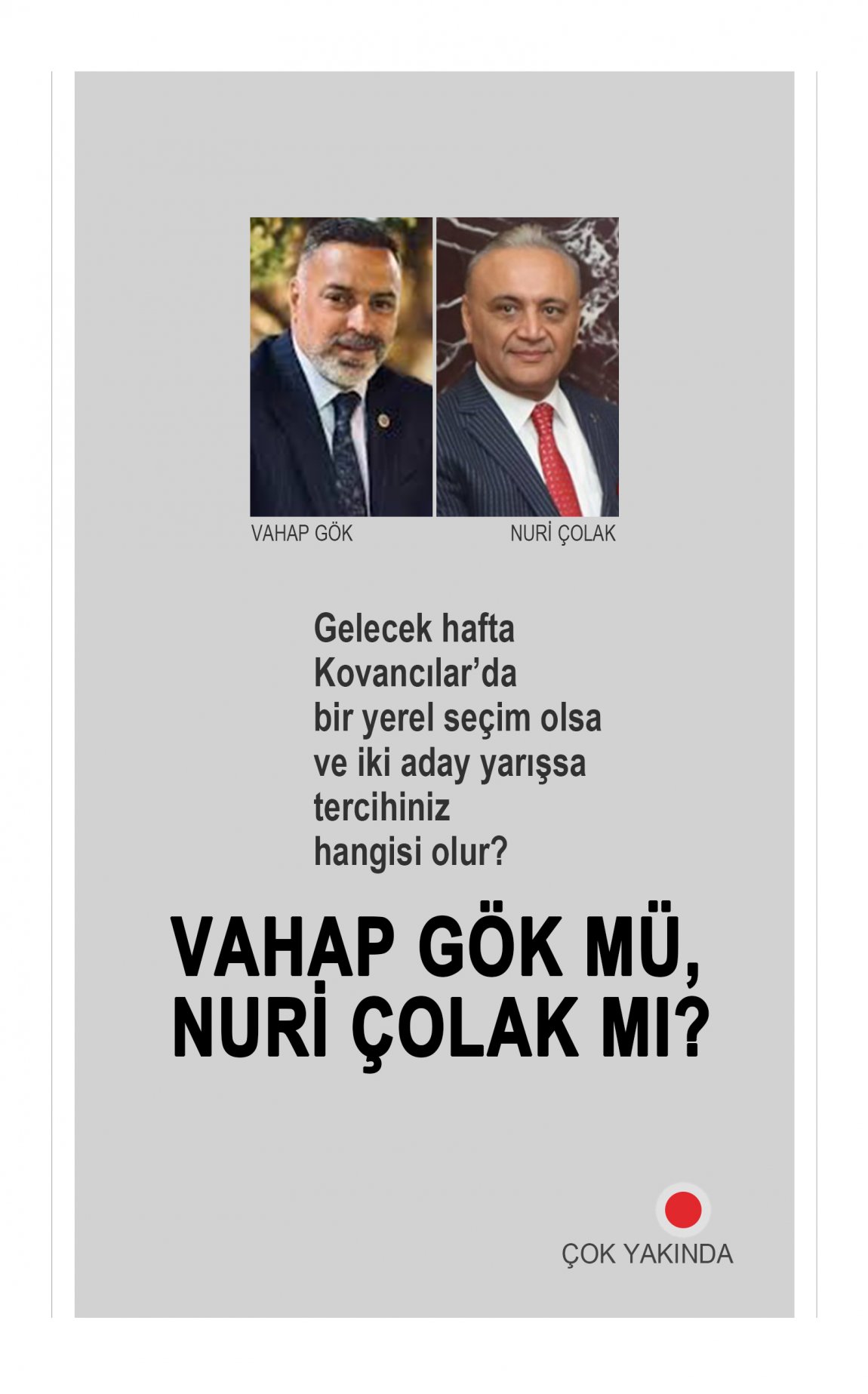 VAHAP GÖK

NURİ ÇOLAK

Gelecek hafta Kovancılar'da bir yerel seçim olsa ve iki aday yarışsa tercihiniz hangisi olur?

VAHAP GÖK MÜ, NURİ ÇOLAK MI?

ÇOK YAKINDA